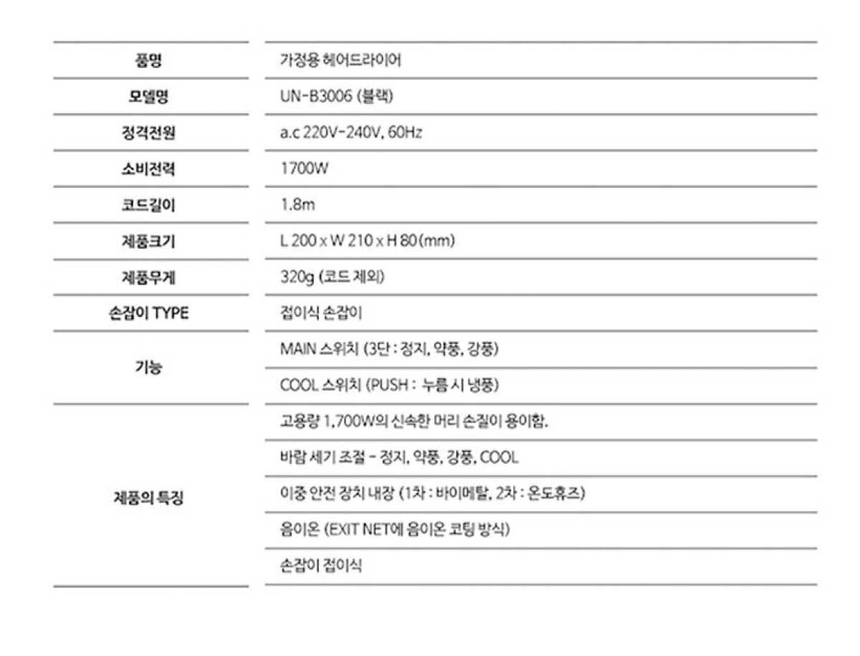 | 품명 | 가정용 헤어드라이어 |
|---|---|
| 모델명 | UN-B3006 (블랙) |
| 정격전원 | a.c 220V-240V, 60Hz |
| 소비전력 | 1700W |
| 코드길이 | 1.8m |
| 제품크기 | L 200 x W 210 x H 80(mm) |
| 제품무게 | 320g (코드 제외) |
| 손잡이 TYPE | 접이식 손잡이 |
| 기능 | MAIN 스위치 (3단 : 정지, 약풍, 강풍) |
|  | COOL 스위치 (PUSH : 누름 시 냉풍) |
| 제품의 특징 | 고용량 1,700W의 신속한 머리 손질이 용이함. |
|  | 바람 세기 조절 - 정지, 약풍, 강풍, COOL |
|  | 이중 안전 장치 내장 (1차 : 바이메탈, 2차 : 온도휴즈) |
|  | 음이온 (EXIT NET에 음이온 코팅 방식) |
|  | 손잡이 접이식 |